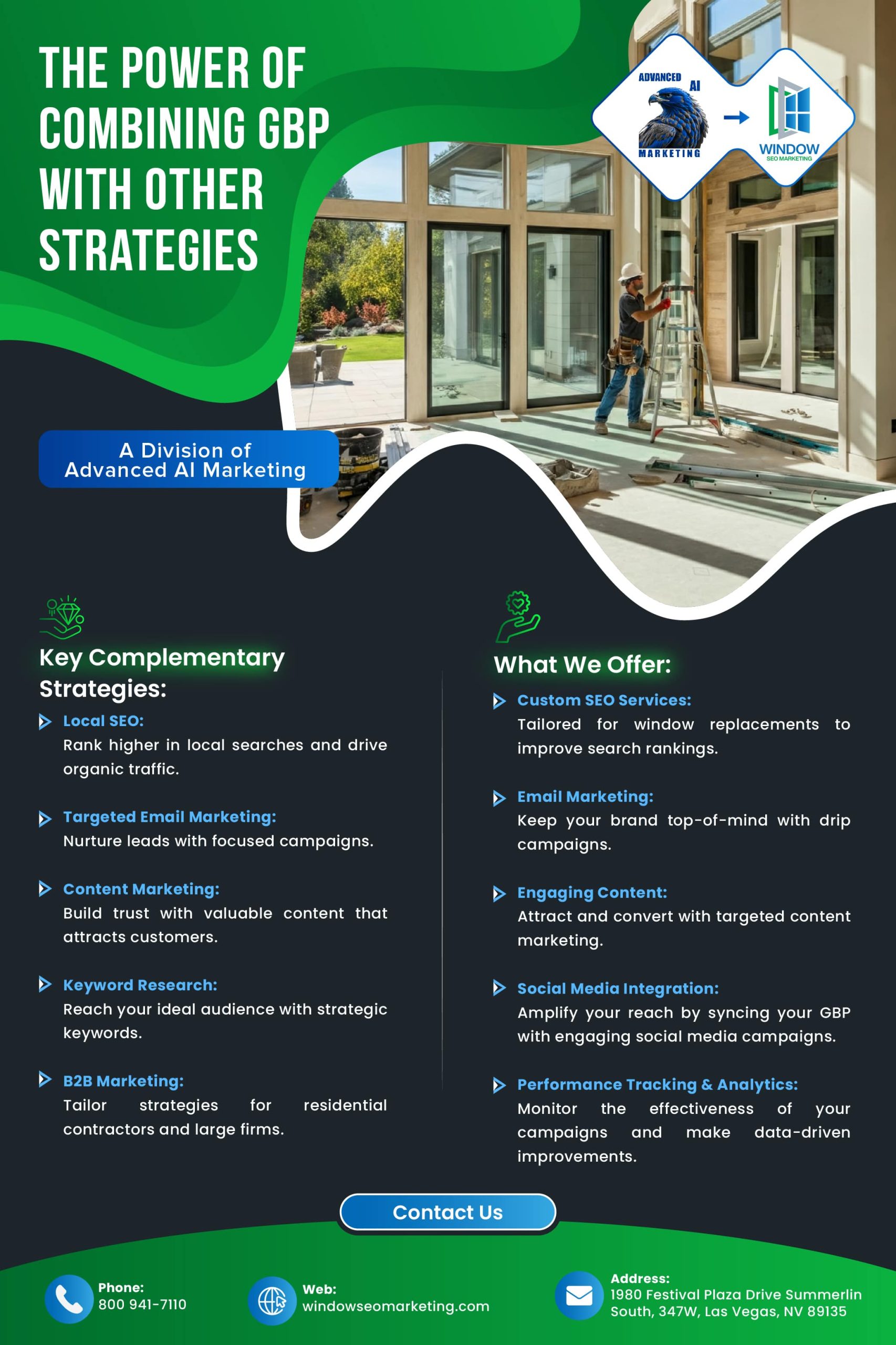 THE POWER OF COMBINING GBP WITH OTHER STRATEGIES

ADVANCED AI MARKETING

WINDOW SEO MARKETING

A Division of Advanced AI Marketing

Key Complementary Strategies:

Local SEO:
Rank higher in local searches and drive organic traffic.

Targeted Email Marketing:
Nurture leads with focused campaigns.

Content Marketing:
Build trust with valuable content that attracts customers.

Keyword Research:
Reach your ideal audience with strategic keywords.

B2B Marketing:
Tailor strategies for residential contractors and large firms.

What We Offer:

Custom SEO Services:
Tailored for window replacements to improve search rankings.

Email Marketing:
Keep your brand top-of-mind with drip campaigns.

Engaging Content:
Attract and convert with targeted content marketing.

Social Media Integration:
Amplify your reach by syncing your GBP with engaging social media campaigns.

Performance Tracking & Analytics:
Monitor the effectiveness of your campaigns and make data-driven improvements.

Contact Us

Phone:
800 941-7110

Web:
windowseomarketing.com

Address:
1980 Festival Plaza Drive Summerlin South, 347W, Las Vegas, NV 89135